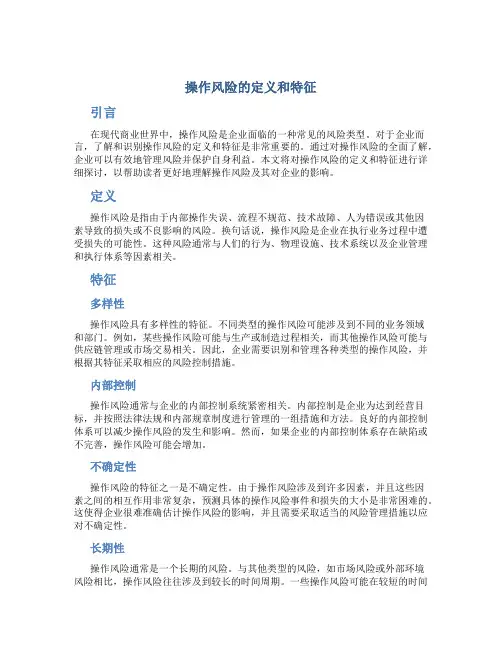 操作风险的定义和特征

引言

在现代商业世界中，操作风险是企业面临的一种常见的风险类型。对于企业而言，了解和识别操作风险的定义和特征是非常重要的。通过对操作风险的全面了解，企业可以有效地管理风险并保护自身利益。本文将对操作风险的定义和特征进行详细探讨，以帮助读者更好地理解操作风险及其对企业的影响。

定义

操作风险是指由于内部操作失误、流程不规范、技术故障、人为错误或其他因素导致的损失或不良影响的风险。换句话说，操作风险是企业在执行业务过程中遭受损失的可能性。这种风险通常与人们的行为、物理设施、技术系统以及企业管理和执行体系等因素相关。

特征

多样性

操作风险具有多样性的特征。不同类型的操作风险可能涉及到不同的业务领域和部门。例如，某些操作风险可能与生产或制造过程相关，而其他操作风险可能与供应链管理或市场交易相关。因此，企业需要识别和管理各种类型的操作风险，并根据其特征采取相应的风险控制措施。

内部控制

操作风险通常与企业的内部控制系统紧密相关。内部控制是企业为达到经营目标，并按照法律法规和内部规章制度进行管理的一组措施和方法。良好的内部控制体系可以减少操作风险的发生和影响。然而，如果企业的内部控制体系存在缺陷或不完善，操作风险可能会增加。

不确定性

操作风险的特征之一是不确定性。由于操作风险涉及到许多因素，并且这些因素之间的相互作用非常复杂，预测具体的操作风险事件和损失的大小是非常困难的。这使得企业很难准确估计操作风险的影响，并且需要采取适当的风险管理措施以应对不确定性。

长期性

操作风险通常是一个长期的风险。与其他类型的风险，如市场风险或外部环境风险相比，操作风险往往涉及到较长的时间周期。一些操作风险可能在较短的时间